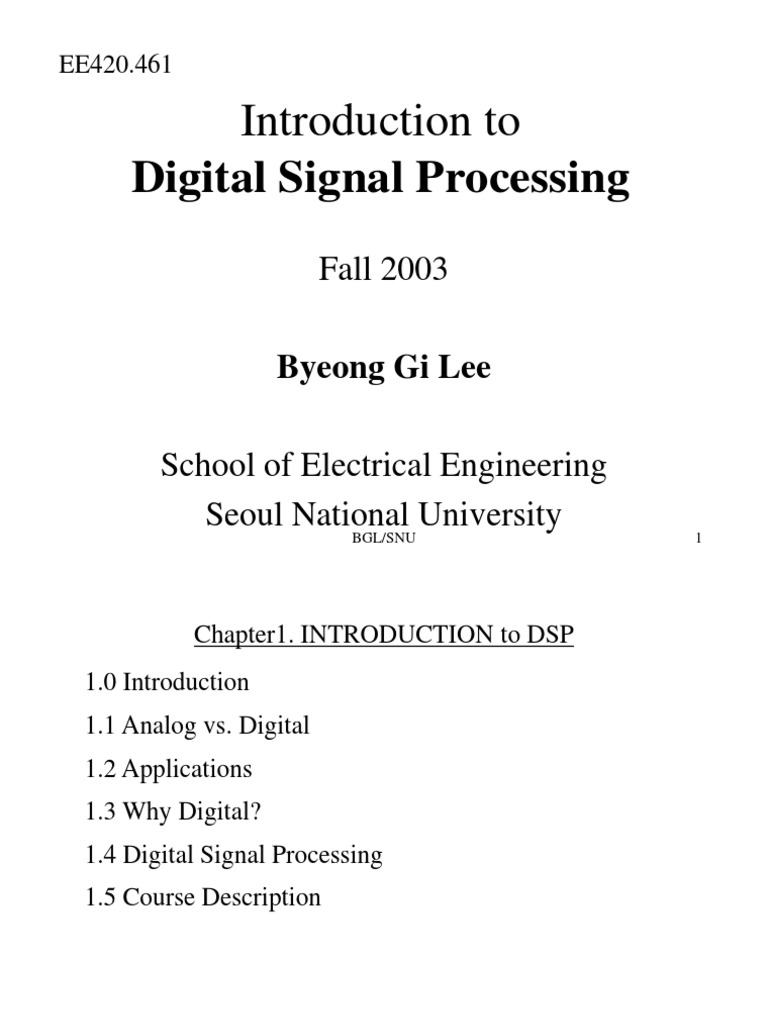 EE420.461

Introduction to
Digital Signal Processing

Fall 2003

Byeong Gi Lee

School of Electrical Engineering
Seoul National University

BGL/SNU

1

Chapter1. INTRODUCTION to DSP

1.0 Introduction

1.1 Analog vs. Digital

1.2 Applications

1.3 Why Digital?

1.4 Digital Signal Processing

1.5 Course Description